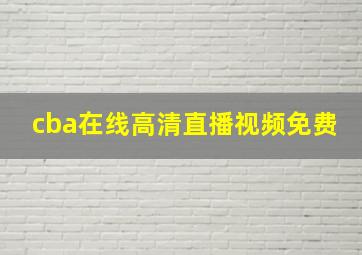 cba在线高清直播视频免费